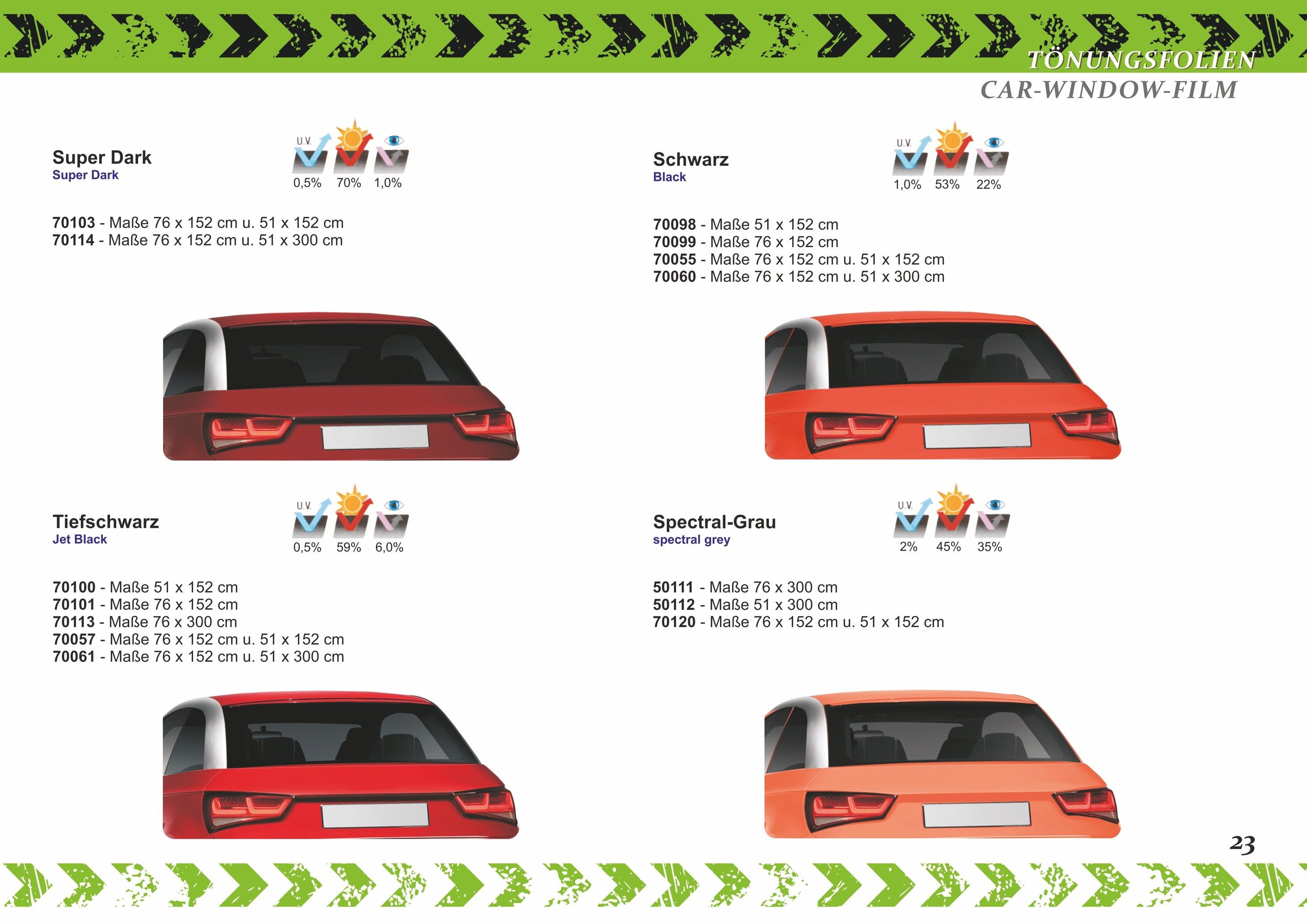 TÖNUNGSFOLIEN
CAR-WINDOW-FILM

Super Dark
Super Dark

U.V.
0,5% 70% 1,0%

70103 - Maße 76 x 152 cm u. 51 x 152 cm
70114 - Maße 76 x 152 cm u. 51 x 300 cm

Tiefschwarz
Jet Black

U.V.
0,5% 59% 6,0%

70100 - Maße 51 x 152 cm
70101 - Maße 76 x 152 cm
70113 - Maße 76 x 300 cm
70057 - Maße 76 x 152 cm u. 51 x 152 cm
70061 - Maße 76 x 152 cm u. 51 x 300 cm

Schwarz
Black

U.V.
1,0% 53% 22%

70098 - Maße 51 x 152 cm
70099 - Maße 76 x 152 cm
70055 - Maße 76 x 152 cm u. 51 x 152 cm
70060 - Maße 76 x 152 cm u. 51 x 300 cm

Spectral-Grau
spectral grey

U.V.
2% 45% 35%

50111 - Maße 76 x 300 cm
50112 - Maße 51 x 300 cm
70120 - Maße 76 x 152 cm u. 51 x 152 cm

23